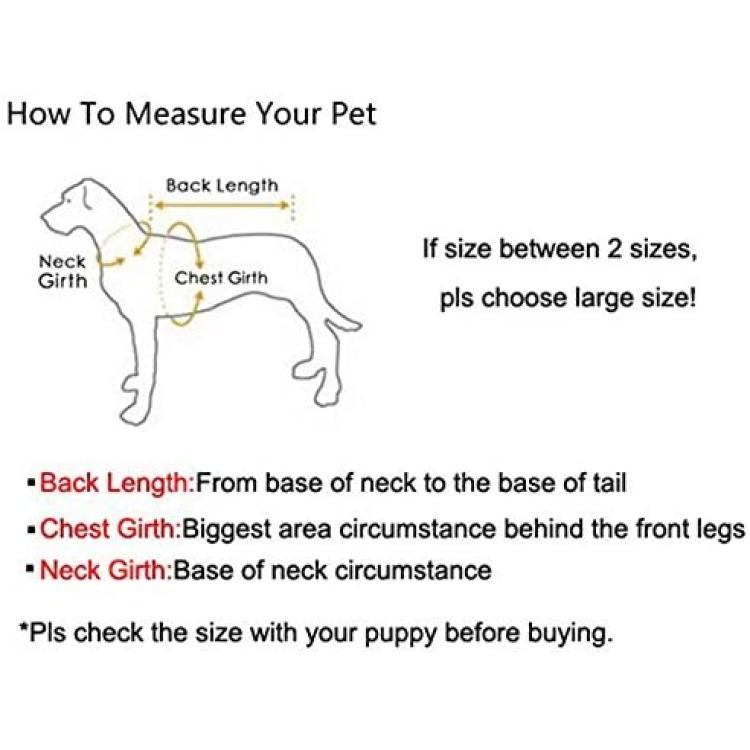 How To Measure Your Pet

Back Length

Neck Girth

Chest Girth

If size between 2 sizes, pls choose large size!

▪ Back Length:From base of neck to the base of tail
▪ Chest Girth:Biggest area circumstance behind the front legs
▪ Neck Girth:Base of neck circumstance

*Pls check the size with your puppy before buying.